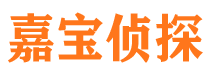 嘉宝侦探